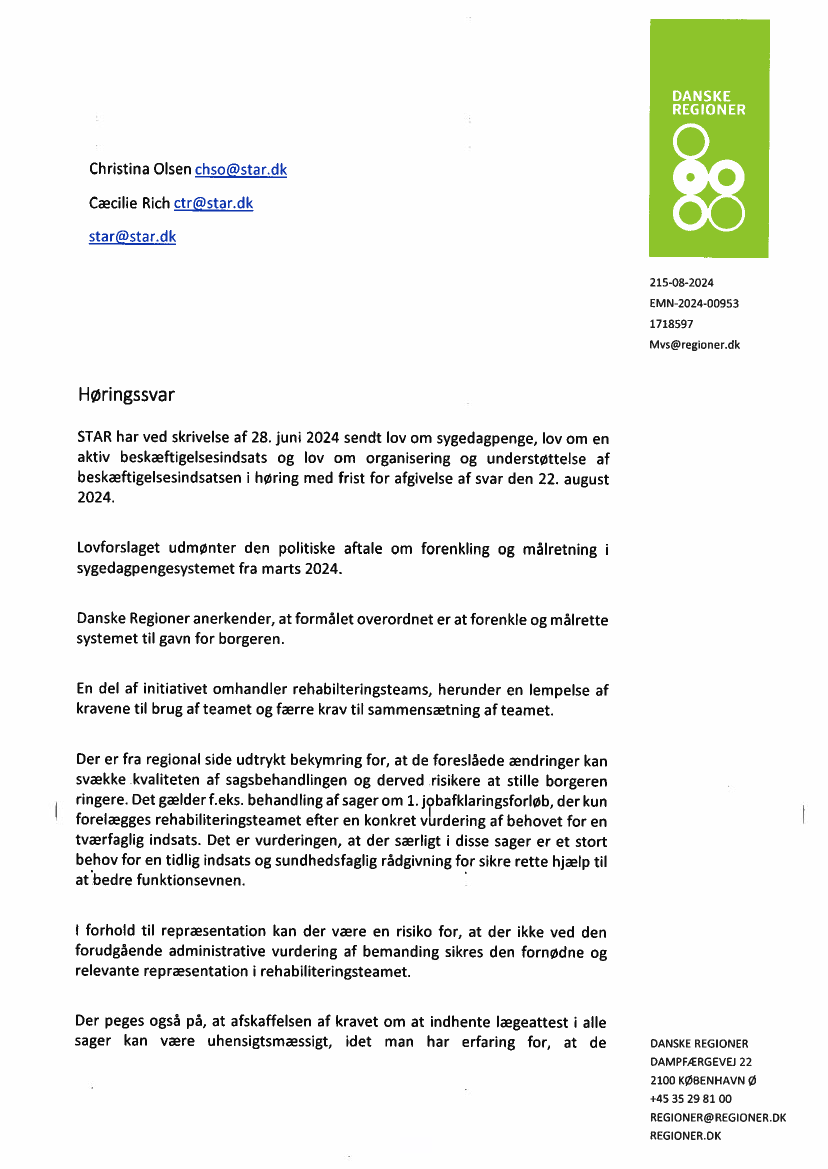 Christina Olsen chso@star.dk

Cæcilie Rich ctr@star.dk

star@star.dk

DANSKE REGIONER

215-08-2024
EMN-2024-00953
1718597
Mvs@regioner.dk

Høringssvar

STAR har ved skrivelse af 28. juni 2024 sendt lov om sygedagpenge, lov om en aktiv beskæftigelsesindsats og lov om organisering og understøttelse af beskæftigelsesindsatsen i høring med frist for afgivelse af svar den 22. august 2024.

Lovforslaget udmønter den politiske aftale om forenkling og målretning i sygedagpengesystemet fra marts 2024.

Danske Regioner anerkender, at formålet overordnet er at forenkle og målrette systemet til gavn for borgeren.

En del af initiativet omhandler rehabilteringsteams, herunder en lempelse af kravene til brug af teamet og færre krav til sammensætning af teamet.

Der er fra regional side udtrykt bekymring for, at de foreslåede ændringer kan svække kvaliteten af sagsbehandlingen og derved risikere at stille borgeren ringere. Det gælder f.eks. behandling af sager om 1. jobafklaringsforløb, der kun forelægges rehabiliteringsteamet efter en konkret vurdering af behovet for en tværfaglig indsats. Det er vurderingen, at der særligt i disse sager er et stort behov for en tidlig indsats og sundhedsfaglig rådgivning for sikre rette hjælp til at bedre funktionsevnen.

I forhold til repræsentation kan der være en risiko for, at der ikke ved den forudgående administrative vurdering af bemanding sikres den fornødne og relevante repræsentation i rehabiliteringsteamet.

Der peges også på, at afskaffelsen af kravet om at indhente lægeattest i alle sager kan være uhensigtsmæssigt, idet man har erfaring for, at de

DANSKE REGIONER
DAMPFÆRGEVEJ 22
2100 KØBENHAVN Ø
+45 35 29 81 00
REGIONER@REGIONER.DK
REGIONER.DK